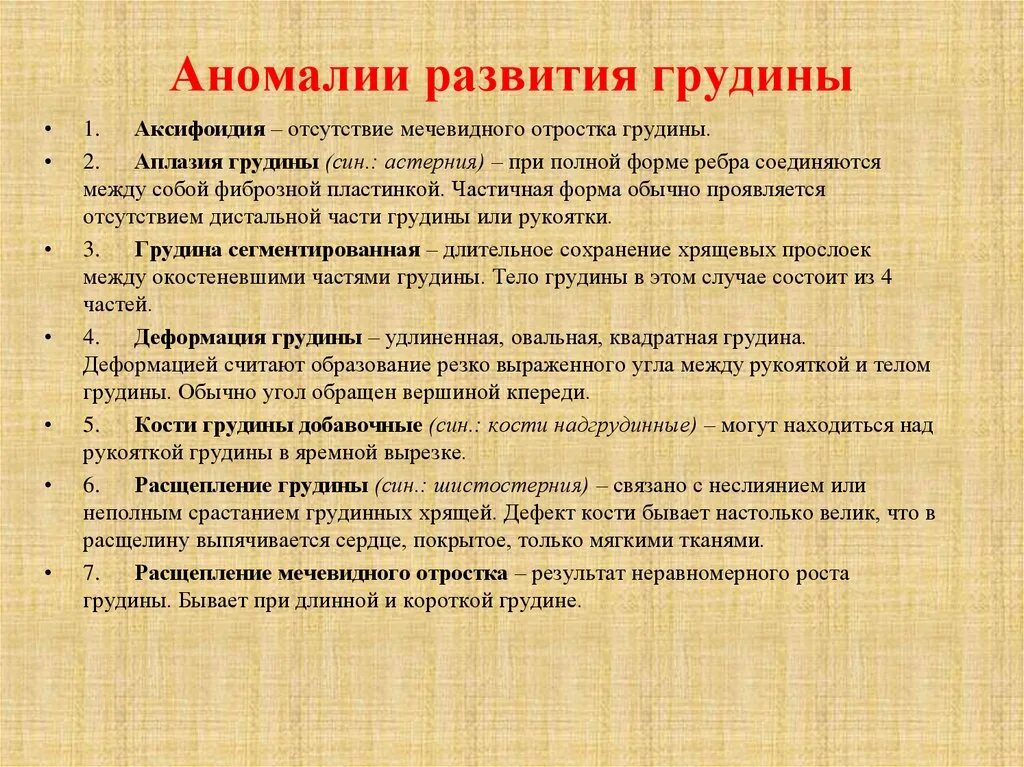 Аномалии развития грудины

• 1. Аксифоидия – отсутствие мечевидного отростка грудины.

• 2. Аплазия грудины (син.: астерния) – при полной форме ребра соединяются между собой фиброзной пластинкой. Частичная форма обычно проявляется отсутствием дистальной части грудины или рукоятки.

• 3. Грудина сегментированная – длительное сохранение хрящевых прослоек между окостеневшими частями грудины. Тело грудины в этом случае состоит из 4 частей.

• 4. Деформация грудины – удлиненная, овальная, квадратная грудина. Деформацией считают образование резко выраженного угла между рукояткой и телом грудины. Обычно угол обращен вершиной кпереди.

• 5. Кости грудины добавочные (син.: кости надгрудинные) – могут находиться над рукояткой грудины в яремной вырезке.

• 6. Расщепление грудины (син.: шистостерния) – связано с неслиянием или неполным срастанием грудинных хрящей. Дефект кости бывает настолько велик, что в расщелину выпячивается сердце, покрытое, только мягкими тканями.

• 7. Расщепление мечевидного отростка – результат неравномерного роста грудины. Бывает при длинной и короткой грудине.